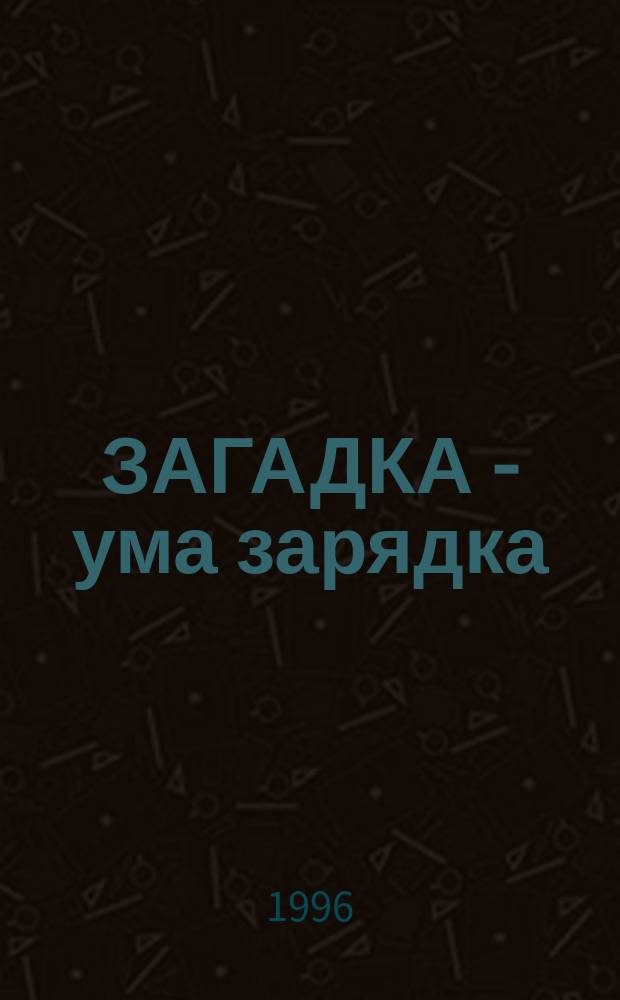 ЗАГАДКА - ума зарядка

1996